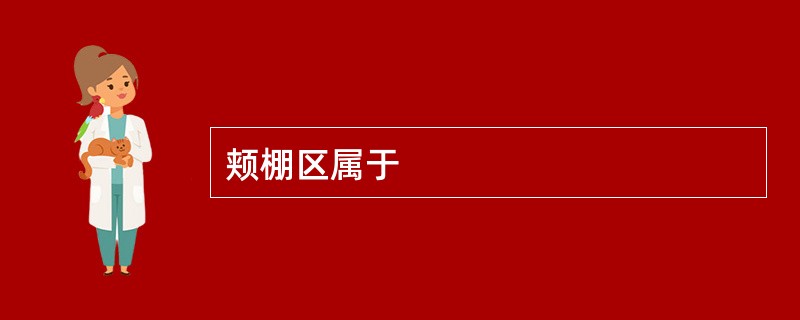 颊棚区属于